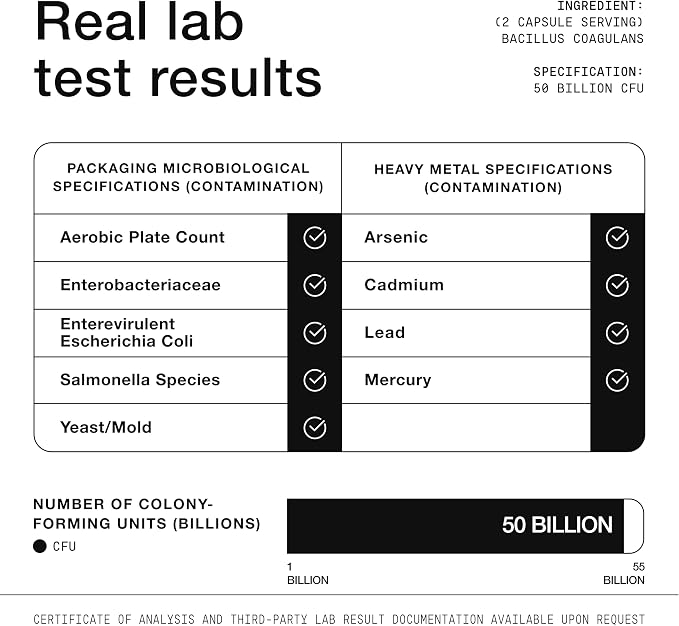 Real lab test results

INGREDIENT:
(2 CAPSULE SERVING)
BACILLUS COAGULANS

SPECIFICATION:
50 BILLION CFU

| PACKAGING MICROBIOLOGICAL SPECIFICATIONS (CONTAMINATION) | | HEAVY METAL SPECIFICATIONS (CONTAMINATION) | |
|---|---|---|---|
| Aerobic Plate Count | ✓ | Arsenic | ✓ |
| Enterobacteriaceae | ✓ | Cadmium | ✓ |
| Enterevirulent Escherichia Coli | ✓ | Lead | ✓ |
| Salmonella Species | ✓ | Mercury | ✓ |
| Yeast/Mold | ✓ | | |

NUMBER OF COLONY-FORMING UNITS (BILLIONS)
CFU

50 BILLION

1 BILLION
55 BILLION

CERTIFICATE OF ANALYSIS AND THIRD-PARTY LAB RESULT DOCUMENTATION AVAILABLE UPON REQUEST